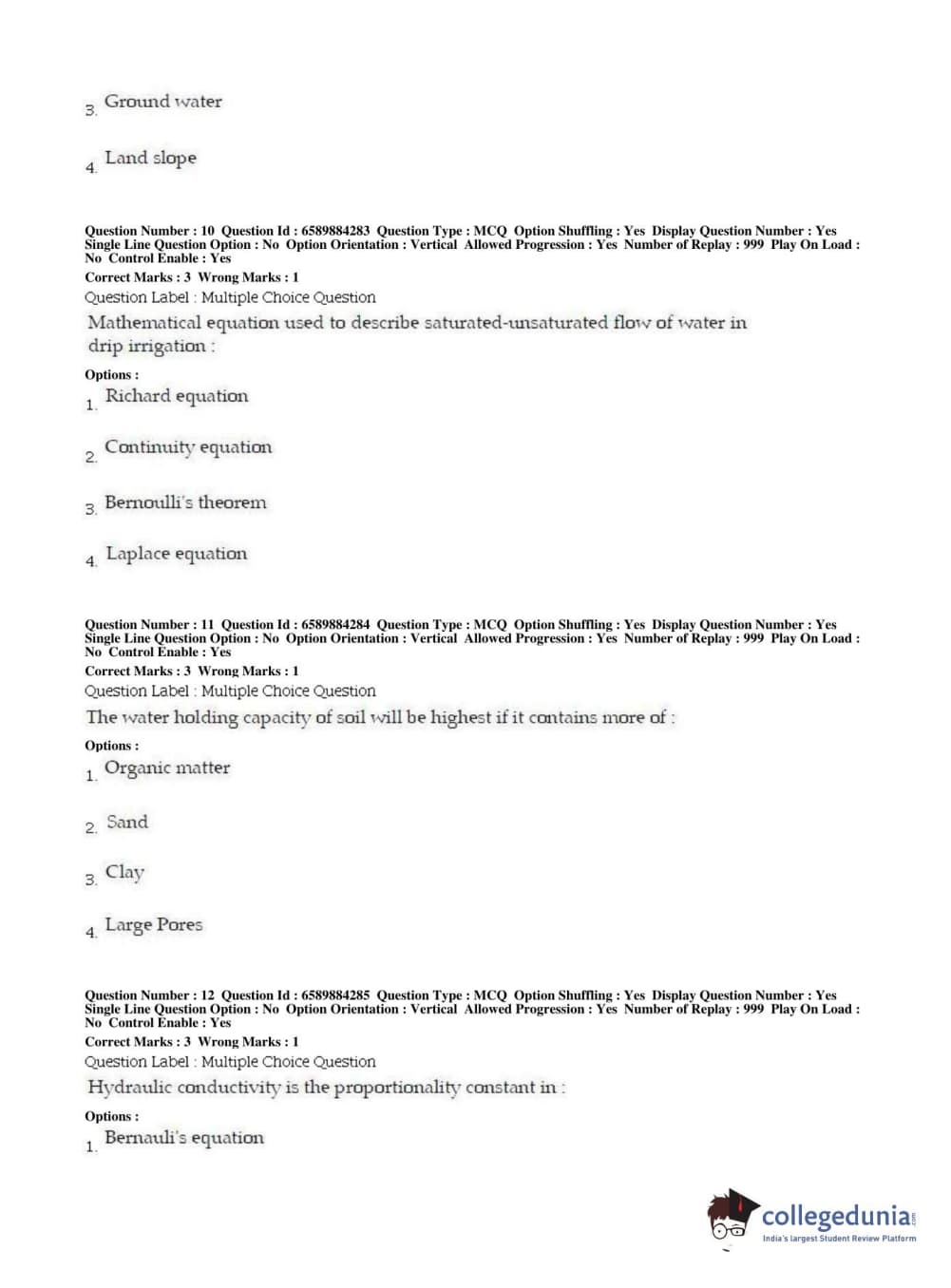 3. Ground water

4. Land slope

Question Number : 10 Question Id : 6589884283 Question Type : MCQ Option Shuffling : Yes Display Question Number : Yes Single Line Question Option : No Option Orientation : Vertical Allowed Progression : Yes Number of Replay : 999 Play On Load : No Control Enable : Yes

Correct Marks : 3 Wrong Marks : 1

Question Label : Multiple Choice Question

Mathematical equation used to describe saturated-unsaturated flow of water in drip irrigation :

Options :

1. Richard equation

2. Continuity equation

3. Bernoulli's theorem

4. Laplace equation

Question Number : 11 Question Id : 6589884284 Question Type : MCQ Option Shuffling : Yes Display Question Number : Yes Single Line Question Option : No Option Orientation : Vertical Allowed Progression : Yes Number of Replay : 999 Play On Load : No Control Enable : Yes

Correct Marks : 3 Wrong Marks : 1

Question Label : Multiple Choice Question

The water holding capacity of soil will be highest if it contains more of :

Options :

1. Organic matter

2. Sand

3. Clay

4. Large Pores

Question Number : 12 Question Id : 6589884285 Question Type : MCQ Option Shuffling : Yes Display Question Number : Yes Single Line Question Option : No Option Orientation : Vertical Allowed Progression : Yes Number of Replay : 999 Play On Load : No Control Enable : Yes

Correct Marks : 3 Wrong Marks : 1

Question Label : Multiple Choice Question

Hydraulic conductivity is the proportionality constant in :

Options :

1. Bernauli's equation

collegedunia.com
India's largest Student Review Platform